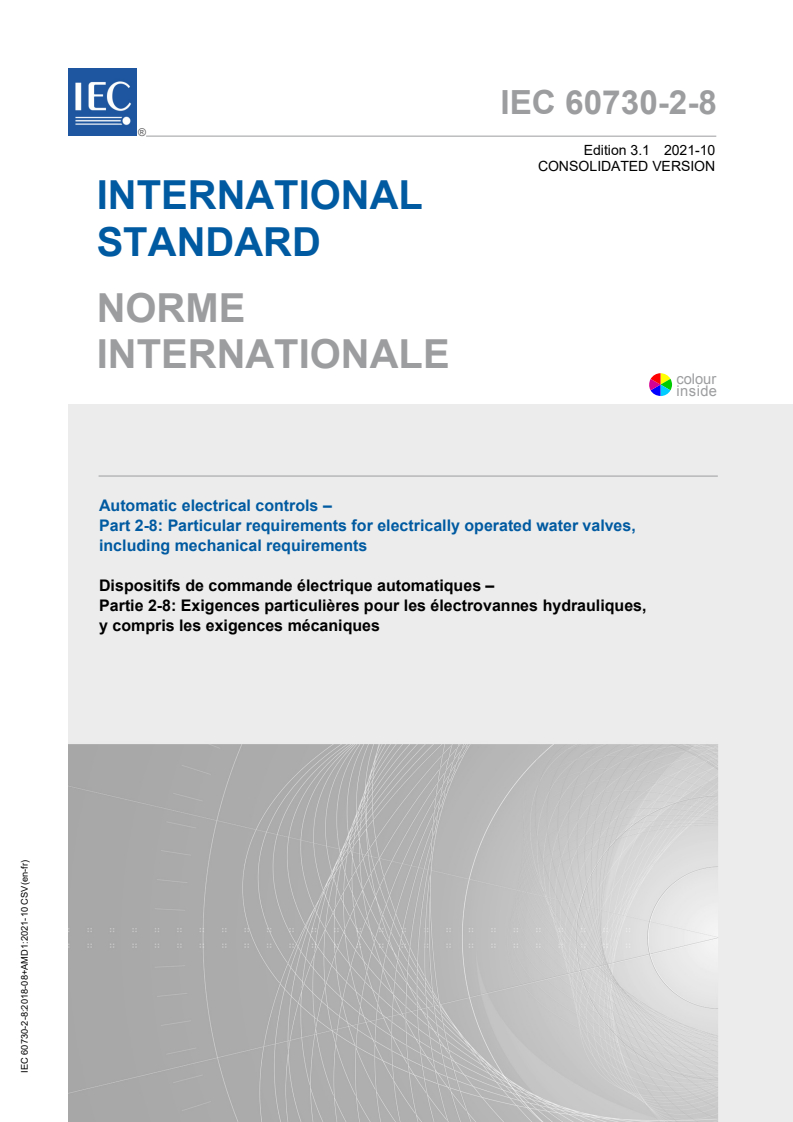 IEC
®

IEC 60730-2-8

Edition 3.1 2021-10
CONSOLIDATED VERSION

INTERNATIONAL STANDARD

NORME INTERNATIONALE

colour inside

Automatic electrical controls –
Part 2-8: Particular requirements for electrically operated water valves, including mechanical requirements

Dispositifs de commande électrique automatiques –
Partie 2-8: Exigences particulières pour les électrovannes hydrauliques, y compris les exigences mécaniques

IEC 60730-2-8:2018-08+AMD1:2021-10 CSV(en-fr)